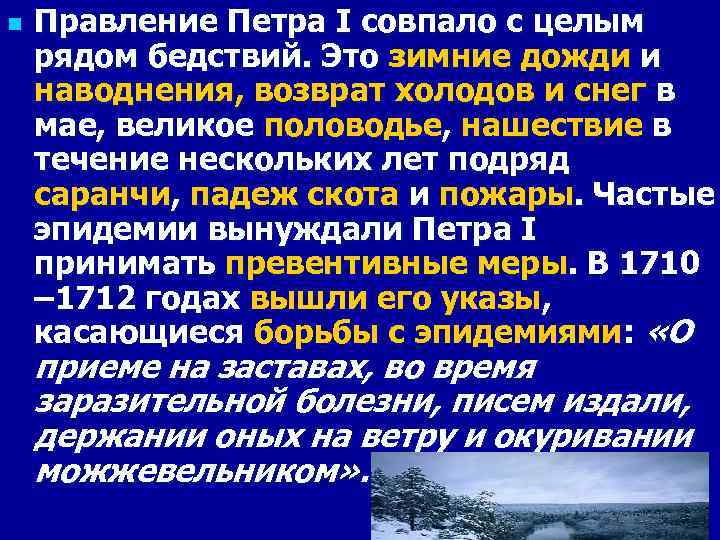 Правление Петра I совпало с целым рядом бедствий. Это зимние дожди и наводнения, возврат холодов и снег в мае, великое половодье, нашествие в течение нескольких лет подряд саранчи, падеж скота и пожары. Частые эпидемии вынуждали Петра I принимать превентивные меры. В 1710 –1712 годах вышли его указы, касающиеся борьбы с эпидемиями: «О приеме на заставах, во время заразительной болезни, писем издали, держании оных на ветру и окуривании можжевельником».